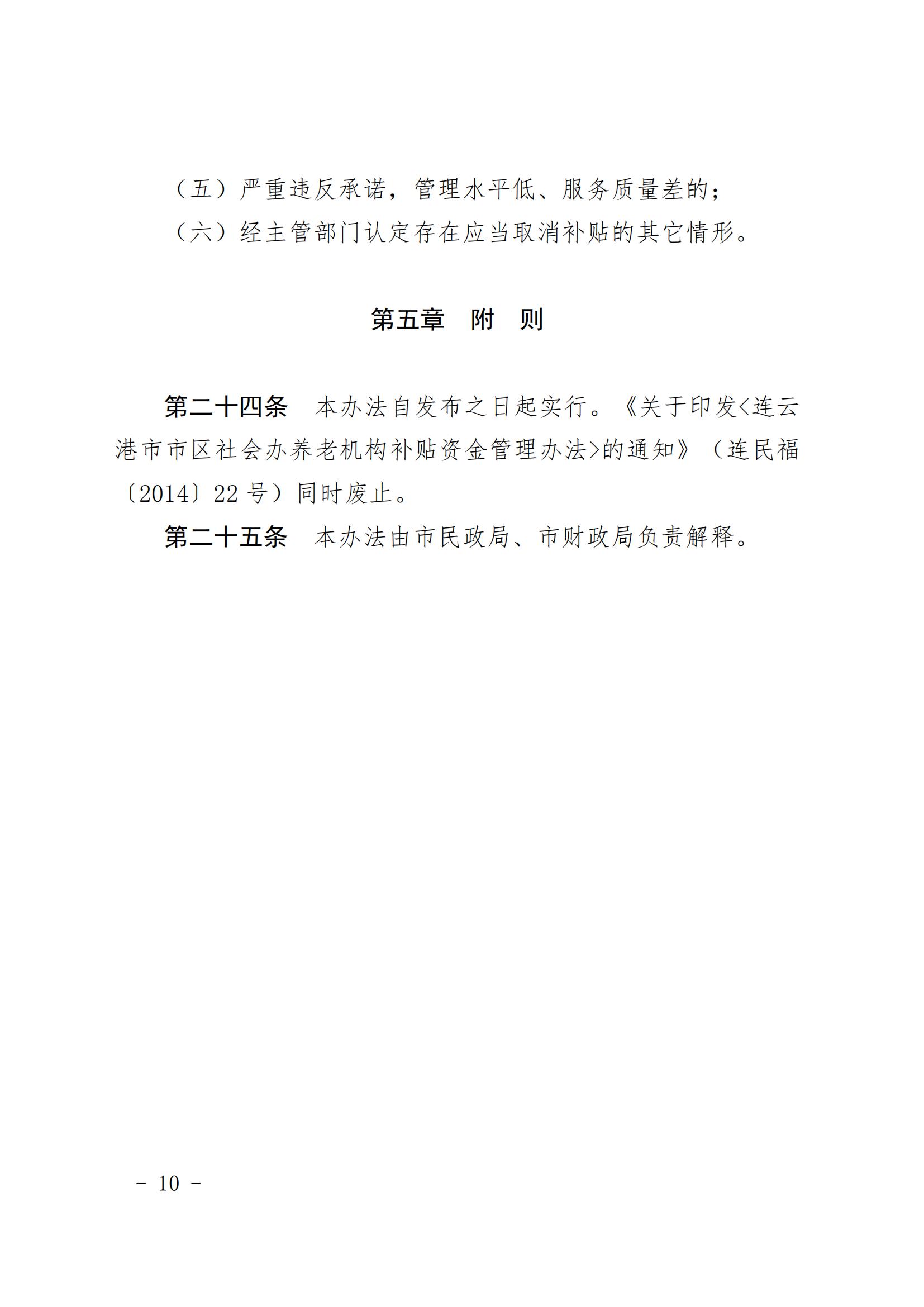 （五）严重违反承诺，管理水平低、服务质量差的；

（六）经主管部门认定存在应当取消补贴的其它情形。

第五章　附　则

第二十四条　本办法自发布之日起实行。《关于印发<连云港市市区社会办养老机构补贴资金管理办法>的通知》（连民福〔2014〕22 号）同时废止。

第二十五条　本办法由市民政局、市财政局负责解释。

－ 10 －